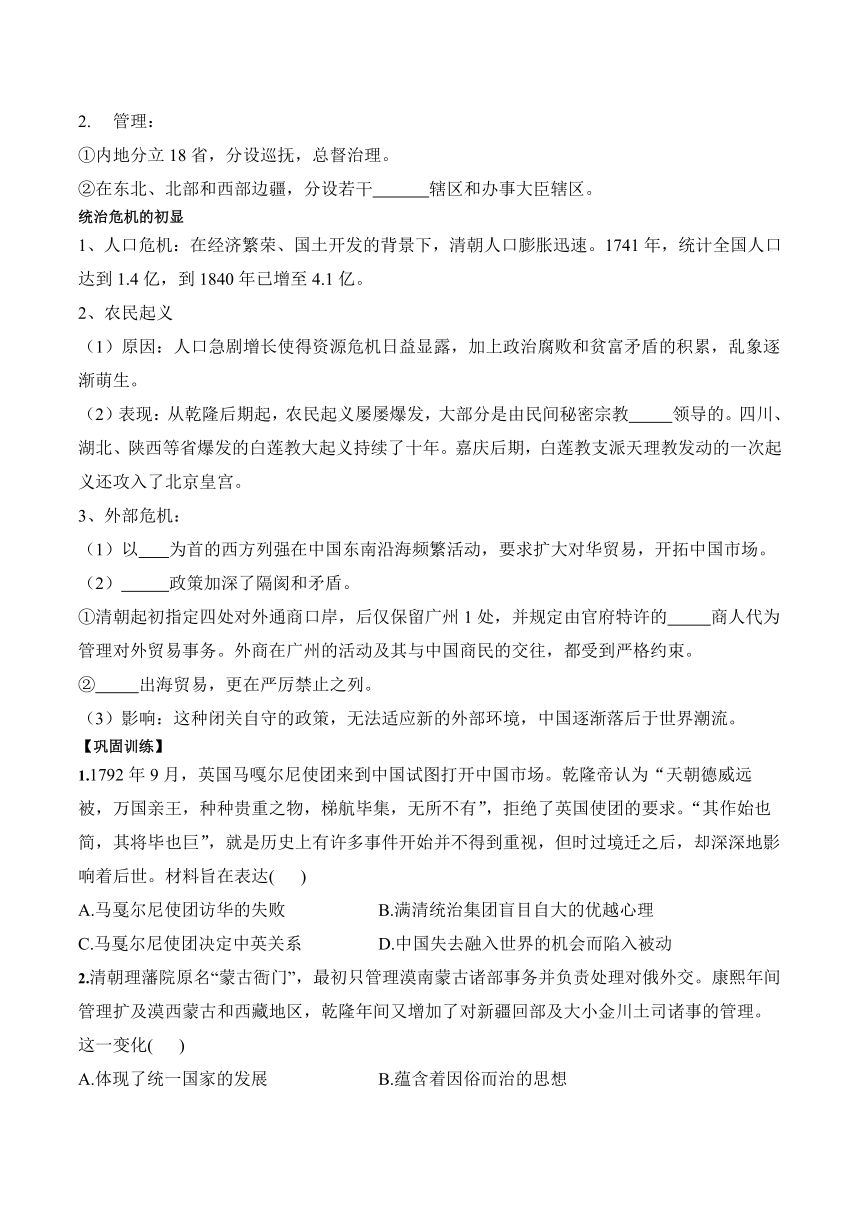 2. 管理：

①内地分立 18 省，分设巡抚，总督治理。

②在东北、北部和西部边疆，分设若干______辖区和办事大臣辖区。

统治危机的初显

1、人口危机：在经济繁荣、国土开发的背景下，清朝人口膨胀迅速。1741 年，统计全国人口达到 1.4 亿，到 1840 年已增至 4.1 亿。

2、农民起义

（1）原因：人口急剧增长使得资源危机日益显露，加上政治腐败和贫富矛盾的积累，乱象逐渐萌生。

（2）表现：从乾隆后期起，农民起义屡屡爆发，大部分是由民间秘密宗教_____领导的。四川、湖北、陕西等省爆发的白莲教大起义持续了十年。嘉庆后期，白莲教支派天理教发动的一次起义还攻入了北京皇宫。

3、外部危机：

（1）以____为首的西方列强在中国东南沿海频繁活动，要求扩大对华贸易，开拓中国市场。

（2）______政策加深了隔阂和矛盾。

①清朝起初指定四处对外通商口岸，后仅保留广州 1 处，并规定由官府特许的_____商人代为管理对外贸易事务。外商在广州的活动及其与中国商民的交往，都受到严格约束。

②_____出海贸易，更在严厉禁止之列。

（3）影响：这种闭关自守的政策，无法适应新的外部环境，中国逐渐落后于世界潮流。

【巩固训练】

1.1792 年 9 月，英国马嘎尔尼使团来到中国试图打开中国市场。乾隆帝认为“天朝德威远被，万国亲王，种种贵重之物，梯航毕集，无所不有”，拒绝了英国使团的要求。“其作始也简，其将毕也巨”，就是历史上有许多事件开始并不得到重视，但时过境迁之后，却深深地影响着后世。材料旨在表达(　　)

A.马戛尔尼使团访华的失败　　B.满清统治集团盲目自大的优越心理

C.马戛尔尼使团决定中英关系　　D.中国失去融入世界的机会而陷入被动

2.清朝理藩院原名“蒙古衙门”，最初只管理漠南蒙古诸部事务并负责处理对俄外交。康熙年间管理扩及漠西蒙古和西藏地区，乾隆年间又增加了对新疆回部及大小金川土司诸事的管理。这一变化(　　)

A.体现了统一国家的发展　　B.蕴含着因俗而治的思想